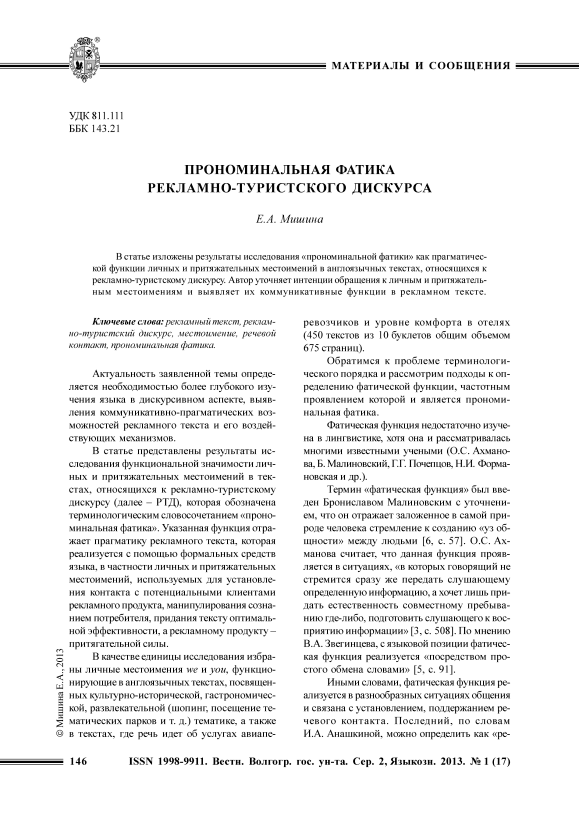 МАТЕРИАЛЫ И СООБЩЕНИЯ

УДК 811.111
ББК 143.21

ПРОНОМИНАЛЬНАЯ ФАТИКА
РЕКЛАМНО-ТУРИСТСКОГО ДИСКУРСА

Е.А. Мишина

В статье изложены результаты исследования «прономинальной фатики» как прагматической функции личных и притяжательных местоимений в англоязычных текстах, относящихся к рекламно-туристскому дискурсу. Автор уточняет интенции обращения к личным и притяжательным местоимениям и выявляет их коммуникативные функции в рекламном тексте.

Ключевые слова: рекламный текст, рекламно-туристский дискурс, местоимение, речевой контакт, прономинальная фатика.

Актуальность заявленной темы определяется необходимостью более глубокого изучения языка в дискурсивном аспекте, выявления коммуникативно-прагматических возможностей рекламного текста и его воздействующих механизмов.

В статье представлены результаты исследования функциональной значимости личных и притяжательных местоимений в текстах, относящихся к рекламно-туристскому дискурсу (далее – РТД), которая обозначена терминологическим словосочетанием «прономинальная фатика». Указанная функция отражает прагматику рекламного текста, которая реализуется с помощью формальных средств языка, в частности личных и притяжательных местоимений, используемых для установления контакта с потенциальными клиентами рекламного продукта, манипулирования сознанием потребителя, придания тексту оптимальной эффективности, а рекламному продукту – притягательной силы.

В качестве единицы исследования избраны личные местоимения we и you, функционирующие в англоязычных текстах, посвященных культурно-исторической, гастрономической, развлекательной (шопинг, посещение тематических парков и т. д.) тематике, а также в текстах, где речь идет об услугах авиаперевозчиков и уровне комфорта в отелях (450 текстов из 10 буклетов общим объемом 675 страниц).

Обратимся к проблеме терминологического порядка и рассмотрим подходы к определению фатической функции, частотным проявлением которой и является прономинальная фатика.

Фатическая функция недостаточно изучена в лингвистике, хотя она и рассматривалась многими известными учеными (О.С. Ахманова, Б. Малиновский, Г.Г. Почепцов, Н.И. Формановская и др.).

Термин «фатическая функция» был введен Брониславом Малиновским с уточнением, что он отражает заложенное в самой природе человека стремление к созданию «уз общности» между людьми [6, с. 57]. О.С. Ахманова считает, что данная функция проявляется в ситуациях, «в которых говорящий не стремится сразу же передать слушающему определенную информацию, а хочет лишь придать естественность совместному пребыванию где-либо, подготовить слушающего к восприятию информации» [3, с. 508]. По мнению В.А. Звегинцева, с языковой позиции фатическая функция реализуется «посредством простого обмена словами» [5, с. 91].

Иными словами, фатическая функция реализуется в разнообразных ситуациях общения и связана с установлением, поддержанием речевого контакта. Последний, по словам И.А. Анашкиной, можно определить как «ре-

© Мишина Е.А., 2013

146 ISSN 1998-9911. Вестн. Волгогр. гос. ун-та. Сер. 2, Языкозн. 2013. № 1 (17)